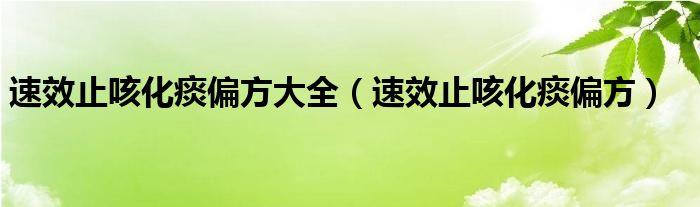 速效止咳化痰偏方大全（速效止咳化痰偏方）